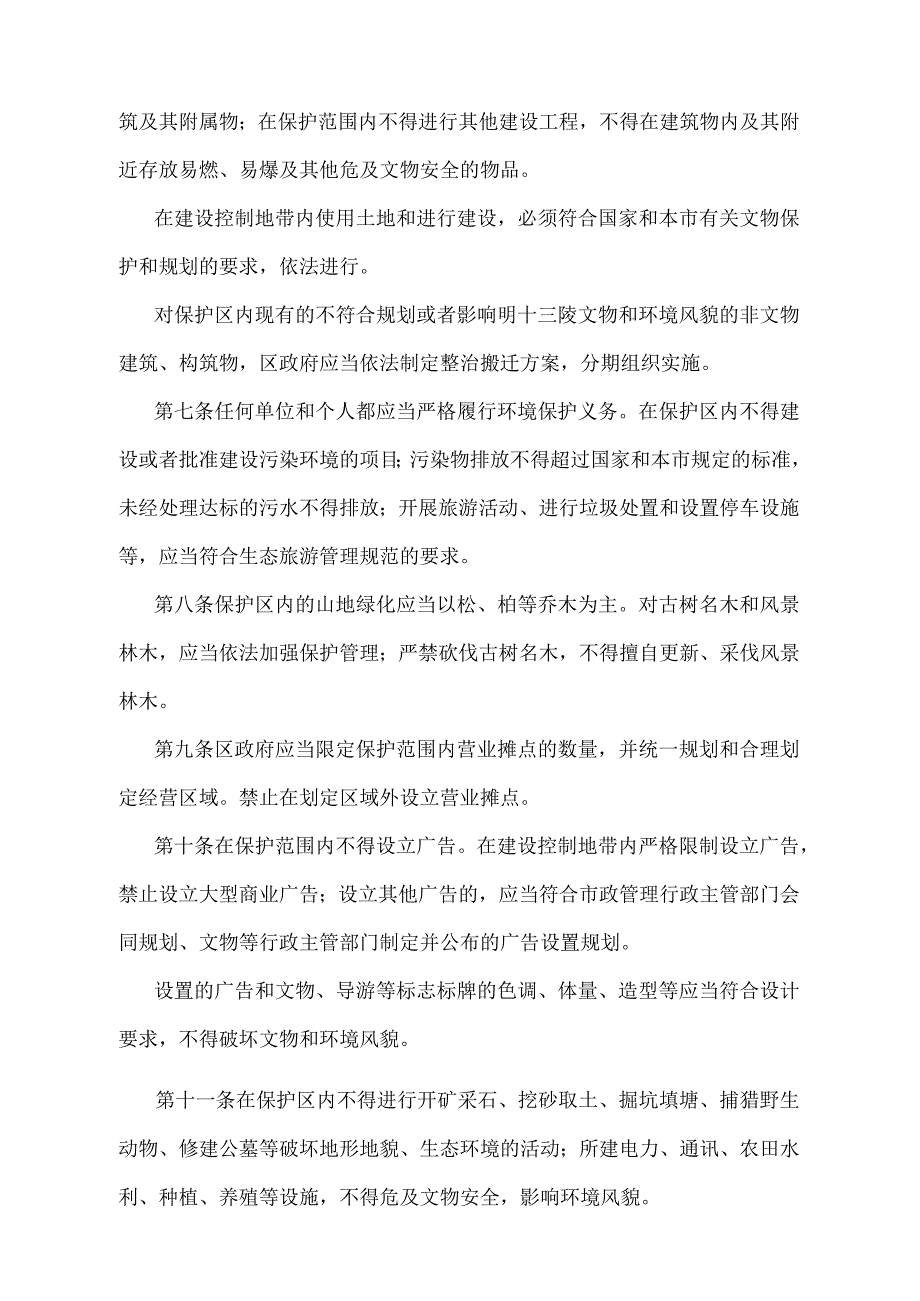 筑及其附属物；在保护范围内不得进行其他建设工程，不得在建筑物内及其附近存放易燃、易爆及其他危及文物安全的物品。

在建设控制地带内使用土地和进行建设，必须符合国家和本市有关文物保护和规划的要求，依法进行。

对保护区内现有的不符合规划或者影响明十三陵文物和环境风貌的非文物建筑、构筑物，区政府应当依法制定整治搬迁方案，分期组织实施。

第七条任何单位和个人都应当严格履行环境保护义务。在保护区内不得建设或者批准建设污染环境的项目;污染物排放不得超过国家和本市规定的标准，未经处理达标的污水不得排放；开展旅游活动、进行垃圾处置和设置停车设施等，应当符合生态旅游管理规范的要求。

第八条保护区内的山地绿化应当以松、柏等乔木为主。对古树名木和风景林木，应当依法加强保护管理；严禁砍伐古树名木，不得擅自更新、采伐风景林木。

第九条区政府应当限定保护范围内营业摊点的数量，并统一规划和合理划定经营区域。禁止在划定区域外设立营业摊点。

第十条在保护范围内不得设立广告。在建设控制地带内严格限制设立广告，禁止设立大型商业广告；设立其他广告的，应当符合市政管理行政主管部门会同规划、文物等行政主管部门制定并公布的广告设置规划。

设置的广告和文物、导游等标志标牌的色调、体量、造型等应当符合设计要求，不得破坏文物和环境风貌。

第十一条在保护区内不得进行开矿采石、挖砂取土、掘坑填塘、捕猎野生动物、修建公墓等破坏地形地貌、生态环境的活动；所建电力、通讯、农田水利、种植、养殖等设施，不得危及文物安全，影响环境风貌。